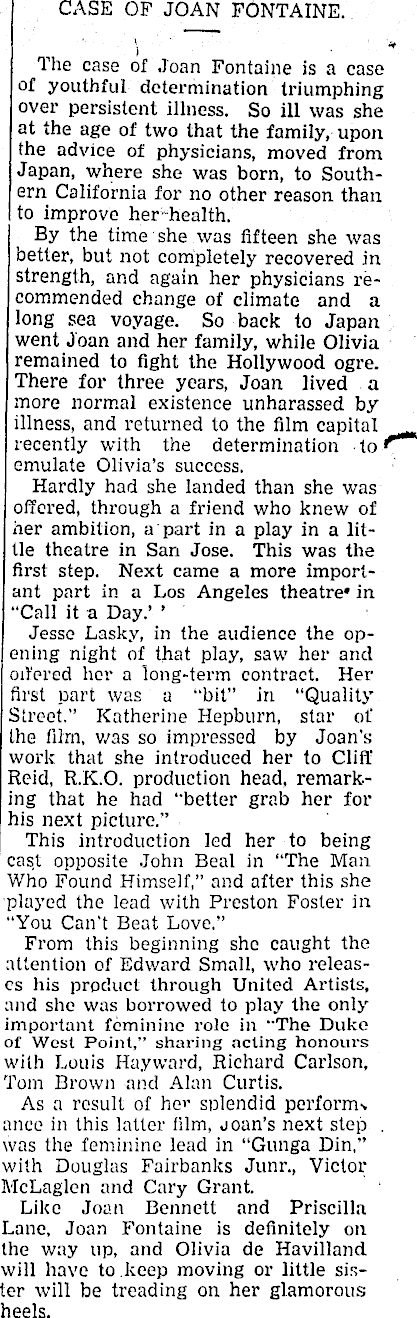 CASE OF JOAN FONTAINE.

The case of Joan Fontaine is a case of youthful determination triumphing over persistent illness. So ill was she at the age of two that the family, upon the advice of physicians, moved from Japan, where she was born, to Southern California for no other reason than to improve her health.

By the time she was fifteen she was better, but not completely recovered in strength, and again her physicians recommended change of climate and a long sea voyage. So back to Japan went Joan and her family, while Olivia remained to fight the Hollywood ogre. There for three years, Joan lived a more normal existence unharassed by illness, and returned to the film capital recently with the determination to emulate Olivia's success.

Hardly had she landed than she was offered, through a friend who knew of her ambition, a part in a play in a little theatre in San Jose. This was the first step. Next came a more important part in a Los Angeles theatre in "Call it a Day.' '

Jesse Lasky, in the audience the opening night of that play, saw her and offered her a long-term contract. Her first part was a "bit" in "Quality Street." Katherine Hepburn, star of the film, was so impressed by Joan's work that she introduced her to Cliff Reid, R.K.O. production head, remarking that he had "better grab her for his next picture."

This introduction led her to being cast opposite John Beal in "The Man Who Found Himself," and after this she played the lead with Preston Foster in "You Can't Beat Love."

From this beginning she caught the attention of Edward Small, who releases his product through United Artists, and she was borrowed to play the only important feminine role in "The Duke of West Point," sharing acting honours with Louis Hayward, Richard Carlson, Tom Brown and Alan Curtis.

As a result of her splendid performance in this latter film, Joan's next step was the feminine lead in "Gunga Din," with Douglas Fairbanks Junr., Victor McLaglen and Cary Grant.

Like Joan Bennett and Priscilla Lane, Joan Fontaine is definitely on the way up, and Olivia de Havilland will have to keep moving or little sister will be treading on her glamorous heels.